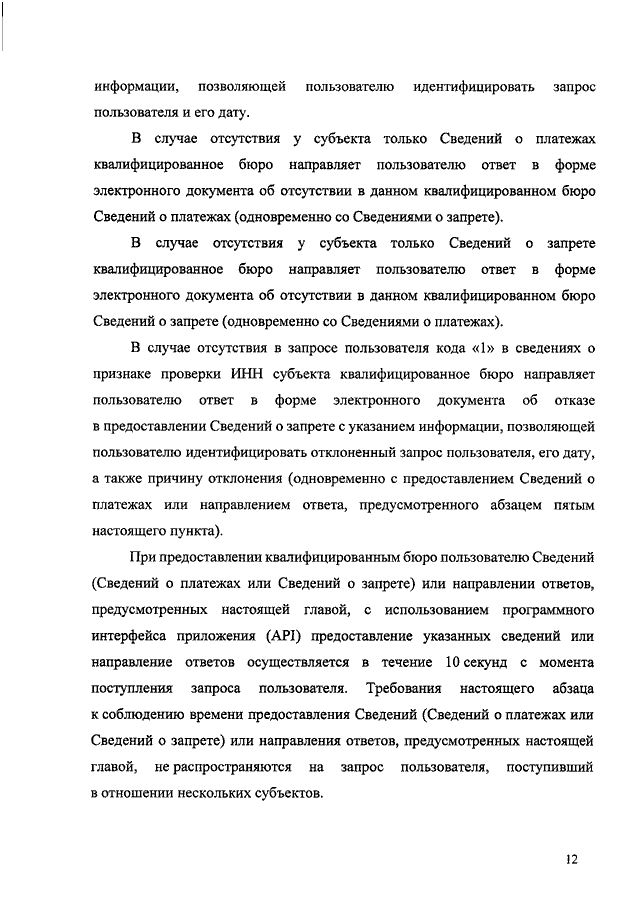 информации, позволяющей пользователю идентифицировать запрос пользователя и его дату.

В случае отсутствия у субъекта только Сведений о платежах квалифицированное бюро направляет пользователю ответ в форме электронного документа об отсутствии в данном квалифицированном бюро Сведений о платежах (одновременно со Сведениями о запрете).

В случае отсутствия у субъекта только Сведений о запрете квалифицированное бюро направляет пользователю ответ в форме электронного документа об отсутствии в данном квалифицированном бюро Сведений о запрете (одновременно со Сведениями о платежах).

В случае отсутствия в запросе пользователя кода «1» в сведениях о признаке проверки ИНН субъекта квалифицированное бюро направляет пользователю ответ в форме электронного документа об отказе в предоставлении Сведений о запрете с указанием информации, позволяющей пользователю идентифицировать отклоненный запрос пользователя, его дату, а также причину отклонения (одновременно с предоставлением Сведений о платежах или направлением ответа, предусмотренного абзацем пятым настоящего пункта).

При предоставлении квалифицированным бюро пользователю Сведений (Сведений о платежах или Сведений о запрете) или направлении ответов, предусмотренных настоящей главой, с использованием программного интерфейса приложения (API) предоставление указанных сведений или направление ответов осуществляется в течение 10 секунд с момента поступления запроса пользователя. Требования настоящего абзаца к соблюдению времени предоставления Сведений (Сведений о платежах или Сведений о запрете) или направления ответов, предусмотренных настоящей главой, не распространяются на запрос пользователя, поступивший в отношении нескольких субъектов.

12